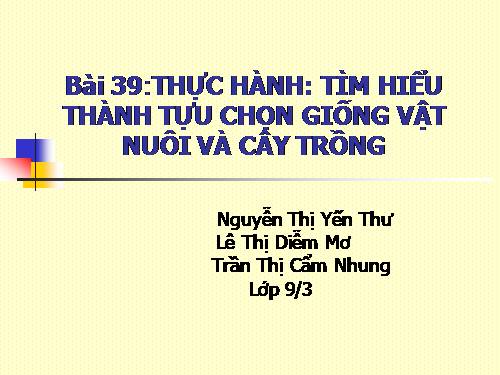 Bài 39:THỰC HÀNH: TÌM HIỂU THÀNH TỰU CHỌN GIỐNG VẬT NUÔI VÀ CÂY TRỒNG

Nguyễn Thị Yến Thư
Lê Thị Diễm Mơ
Trần Thị Cẩm Nhung
Lớp 9/3